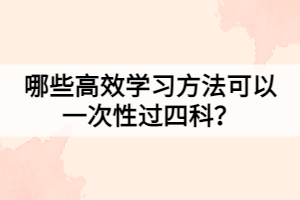 哪些高效学习方法可以一次性过四科？